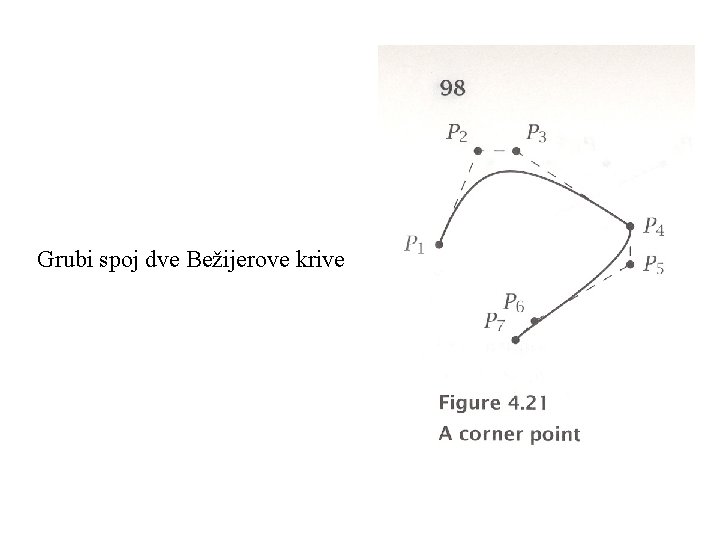 Grubi spoj dve Bežijerove krive

98

$P_2$ $P_3$

$P_1$

$P_4$

$P_5$

$P_6$

$P_7$

Figure 4.21
A corner point